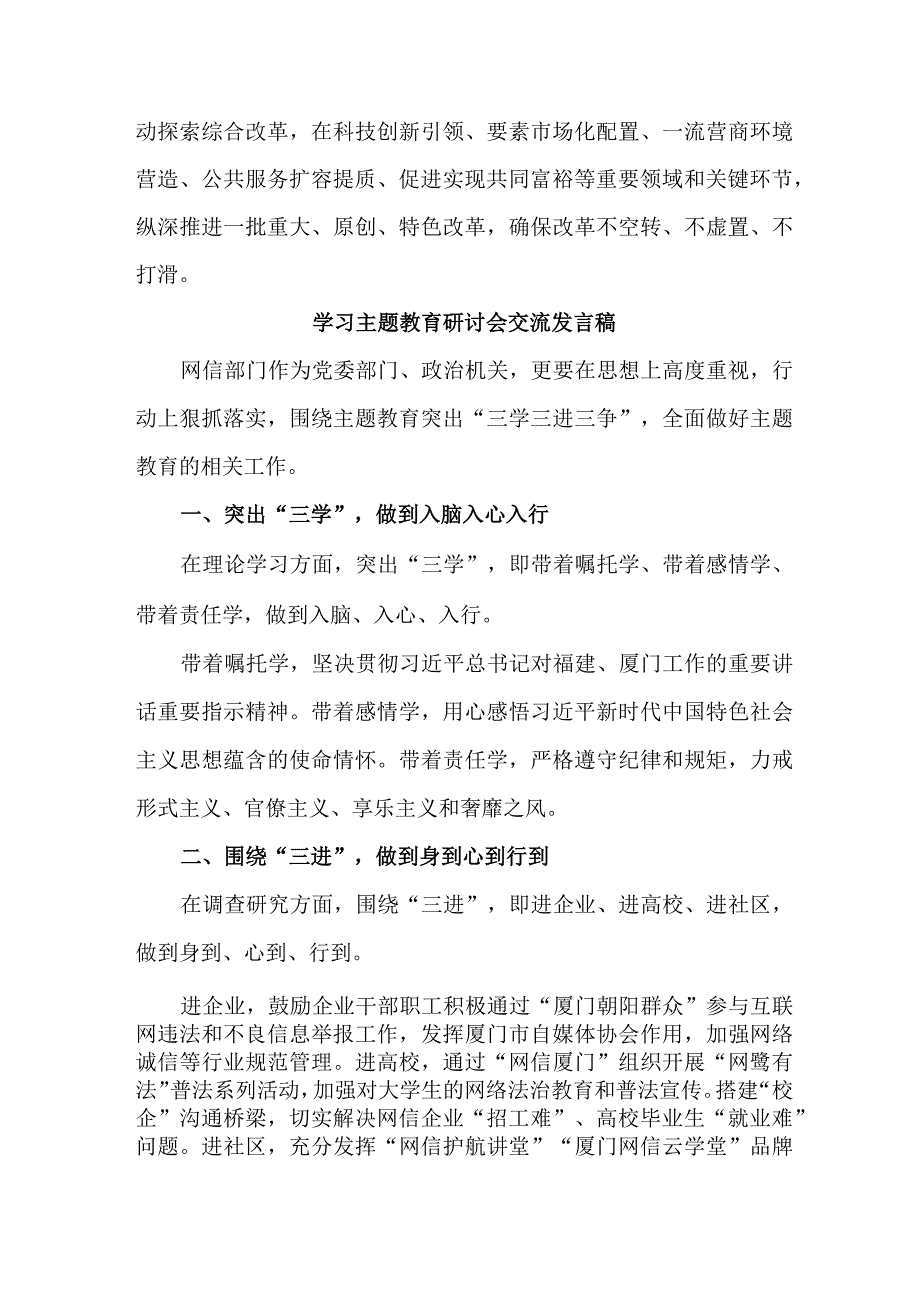 动探索综合改革，在科技创新引领、要素市场化配置、一流营商环境营造、公共服务扩容提质、促进实现共同富裕等重要领域和关键环节，纵深推进一批重大、原创、特色改革，确保改革不空转、不虚置、不打滑。

学习主题教育研讨会交流发言稿

网信部门作为党委部门、政治机关，更要在思想上高度重视，行动上狠抓落实，围绕主题教育突出“三学三进三争”，全面做好主题教育的相关工作。

一、突出“三学”，做到入脑入心入行

在理论学习方面，突出“三学”，即带着嘱托学、带着感情学、带着责任学，做到入脑、入心、入行。

带着嘱托学，坚决贯彻习近平总书记对福建、厦门工作的重要讲话重要指示精神。带着感情学，用心感悟习近平新时代中国特色社会主义思想蕴含的使命情怀。带着责任学，严格遵守纪律和规矩，力戒形式主义、官僚主义、享乐主义和奢靡之风。

二、围绕“三进”，做到身到心到行到

在调查研究方面，围绕“三进”，即进企业、进高校、进社区，做到身到、心到、行到。

进企业，鼓励企业干部职工积极通过“厦门朝阳群众”参与互联网违法和不良信息举报工作，发挥厦门市自媒体协会作用，加强网络诚信等行业规范管理。进高校，通过“网信厦门”组织开展“网鹭有法”普法系列活动，加强对大学生的网络法治教育和普法宣传。搭建“校企”沟通桥梁，切实解决网信企业“招工难”、高校毕业生“就业难”问题。进社区，充分发挥“网信护航讲堂”“厦门网信云学堂”品牌